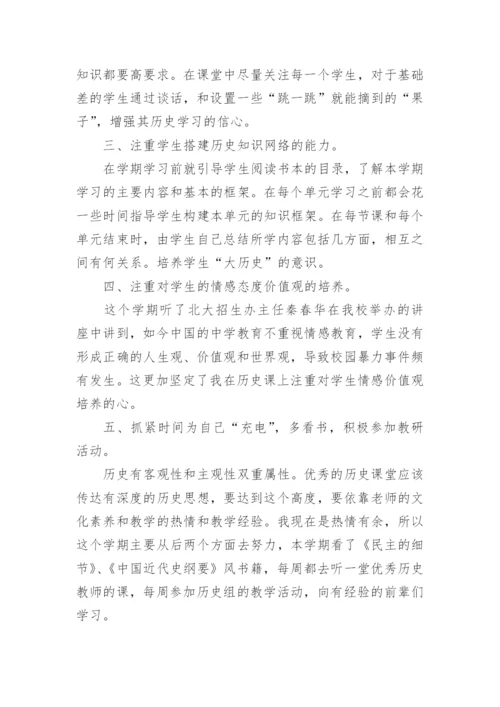 知识都要高要求。在课堂中尽量关注每一个学生，对于基础差的学生通过谈话，和设置一些“跳一跳”就能摘到的“果子”，增强其历史学习的信心。

三、注重学生搭建历史知识网络的能力。

在学期学习前就引导学生阅读书本的目录，了解本学期学习的主要内容和基本的框架。在每个单元学习之前都会花一些时间指导学生构建本单元的知识框架。在每节课和每个单元结束时，由学生自己总结所学内容包括几方面，相互之间有何关系。培养学生“大历史”的意识。

四、注重对学生的情感态度价值观的培养。

这个学期听了北大招生办主任秦春华在我校举办的讲座中讲到，如今中国的中学教育不重视情感教育，学生没有形成正确的人生观、价值观和世界观，导致校园暴力事件频有发生。这更加坚定了我在历史课上注重对学生情感价值观培养的心。

五、抓紧时间为自己“充电”，多看书，积极参加教研活动。

历史有客观性和主观性双重属性。优秀的历史课堂应该传达有深度的历史思想，要达到这个高度，要依靠老师的文化素养和教学的热情和教学经验。我现在是热情有余，所以这个学期主要从后两个方面去努力，本学期看了《民主的细节》、《中国近代史纲要》风书籍，每周都去听一堂优秀历史教师的课，每周参加历史组的教学活动，向有经验的前辈们学习。